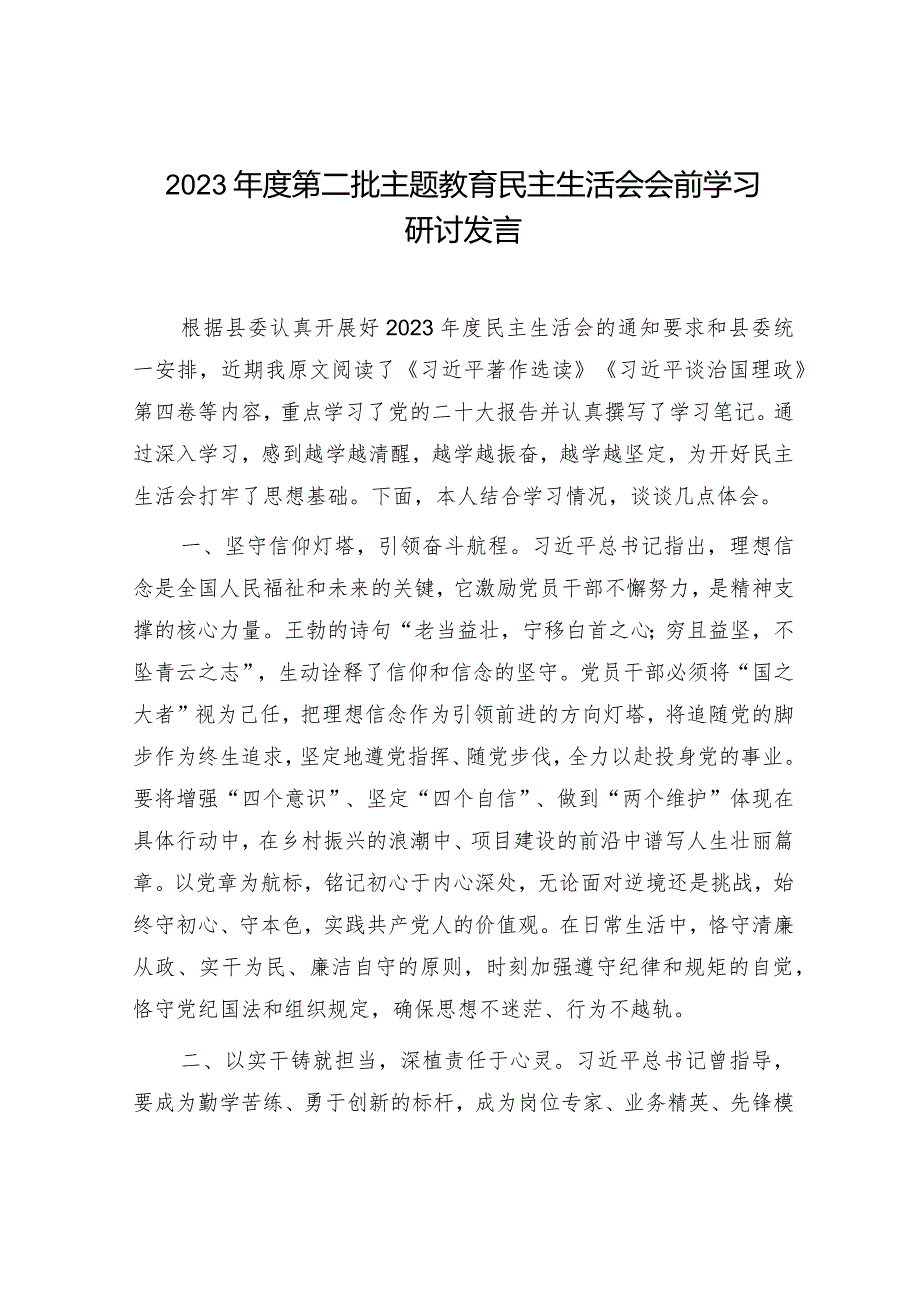 2023年度第二批主题教育民主生活会会前学习研讨发言

根据县委认真开展好2023年度民主生活会的通知要求和县委统一安排，近期我原文阅读了《习近平著作选读》《习近平谈治国理政》第四卷等内容，重点学习了党的二十大报告并认真撰写了学习笔记。通过深入学习，感到越学越清醒，越学越振奋，越学越坚定，为开好民主生活会打牢了思想基础。下面，本人结合学习情况，谈谈几点体会。

一、坚守信仰灯塔，引领奋斗航程。习近平总书记指出，理想信念是全国人民福祉和未来的关键，它激励党员干部不懈努力，是精神支撑的核心力量。王勃的诗句“老当益壮，宁移白首之心；穷且益坚，不坠青云之志”，生动诠释了信仰和信念的坚守。党员干部必须将“国之大者”视为己任，把理想信念作为引领前进的方向灯塔，将追随党的脚步作为终生追求，坚定地遵党指挥、随党步伐，全力以赴投身党的事业。要将增强“四个意识”、坚定“四个自信”、做到“两个维护”体现在具体行动中，在乡村振兴的浪潮中、项目建设的前沿中谱写人生壮丽篇章。以党章为航标，铭记初心于内心深处，无论面对逆境还是挑战，始终守初心、守本色，实践共产党人的价值观。在日常生活中，恪守清廉从政、实干为民、廉洁自守的原则，时刻加强遵守纪律和规矩的自觉，恪守党纪国法和组织规定，确保思想不迷茫、行为不越轨。

二、以实干铸就担当，深植责任于心灵。习近平总书记曾指导，要成为勤学苦练、勇于创新的标杆，成为岗位专家、业务精英、先锋模